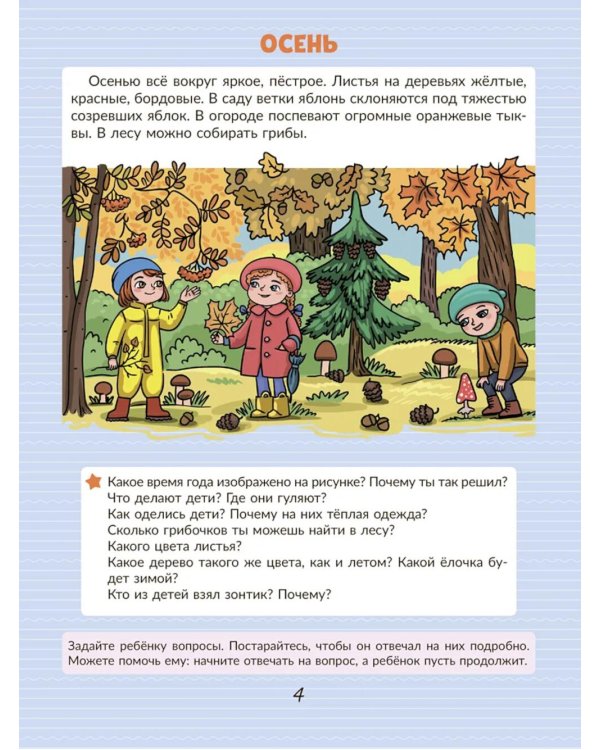 ОСЕНЬ

Осенью всё вокруг яркое, пёстрое. Листья на деревьях жёлтые, красные, бордовые. В саду ветки яблонь склоняются под тяжестью созревших яблок. В огороде поспевают огромные оранжевые тыквы. В лесу можно собирать грибы.

Какое время года изображено на рисунке? Почему ты так решил?
Что делают дети? Где они гуляют?
Как оделись дети? Почему на них тёплая одежда?
Сколько грибочков ты можешь найти в лесу?
Какого цвета листья?
Какое дерево такого же цвета, как и летом? Какой ёлочка будет зимой?
Кто из детей взял зонтик? Почему?

Задайте ребёнку вопросы. Постарайтесь, чтобы он отвечал на них подробно. Можете помочь ему: начните отвечать на вопрос, а ребёнок пусть продолжит.

4